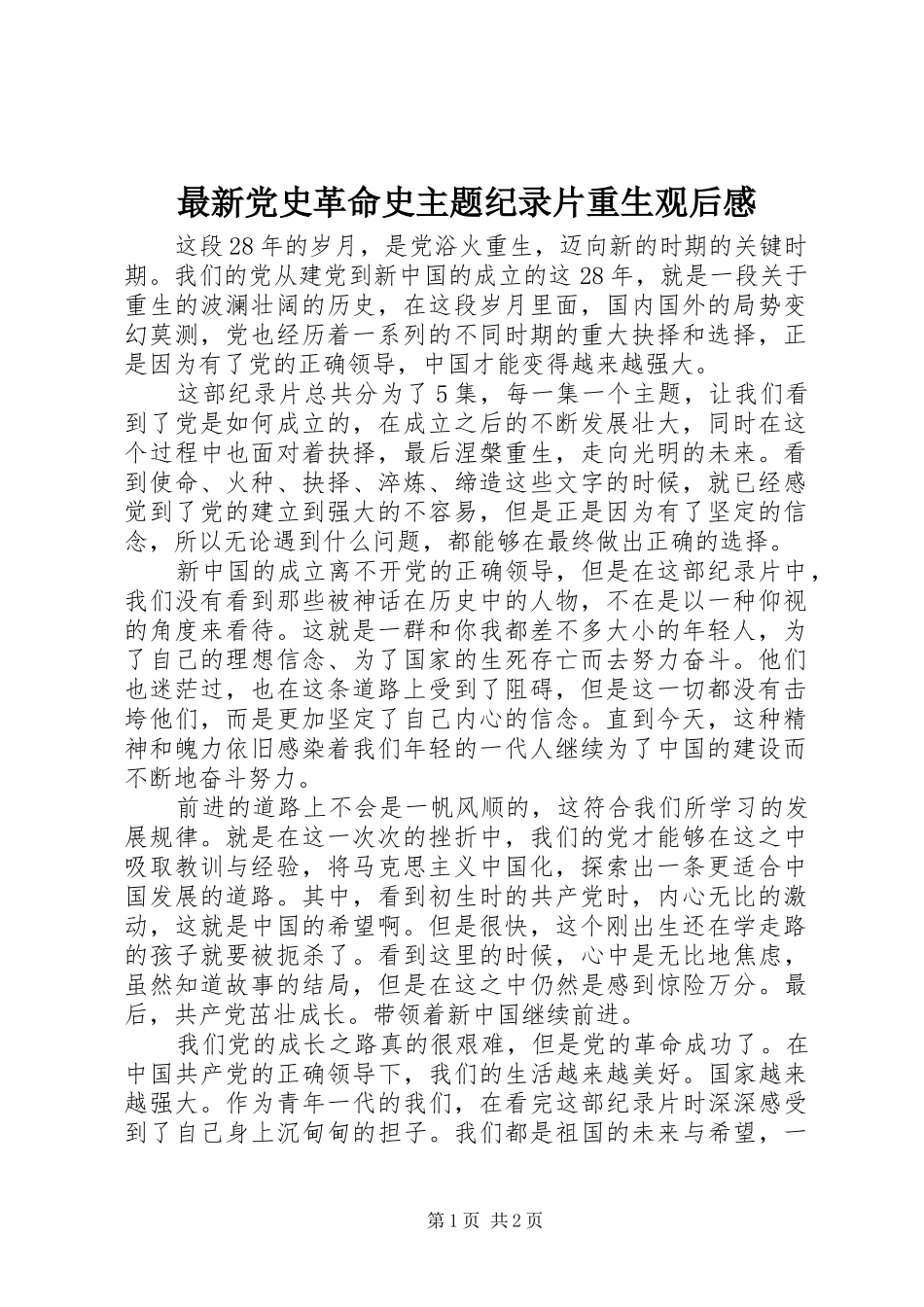 最新党史革命史主题纪录片重生观后感

这段28年的岁月，是党浴火重生，迈向新的时期的关键时期。我们的党从建党到新中国的成立的这28年，就是一段关于重生的波澜壮阔的历史，在这段岁月里面，国内国外的局势变幻莫测，党也经历着一系列的不同时期的重大抉择和选择，正是因为有了党的正确领导，中国才能变得越来越强大。

这部纪录片总共分为了5集，每一集一个主题，让我们看到了党是如何成立的，在成立之后的不断发展壮大，同时在这个过程中也面对着抉择，最后涅槃重生，走向光明的未来。看到使命、火种、抉择、淬炼、缔造这些文字的时候，就已经感觉到了党的建立到强大的不容易，但是正是因为有了坚定的信念，所以无论遇到什么问题，都能够在最终做出正确的选择。

新中国的成立离不开党的正确领导，但是在这部纪录片中，我们没有看到那些被神话在历史中的人物，不在是以一种仰视的角度来看待。这就是一群和你我都差不多大小的年轻人，为了自己的理想信念、为了国家的生死存亡而去努力奋斗。他们也迷茫过，也在这条道路上受到了阻碍，但是这一切都没有击垮他们，而是更加坚定了自己内心的信念。直到今天，这种精神和魄力依旧感染着我们年轻的一代人继续为了中国的建设而不断地奋斗努力。

前进的道路上不会是一帆风顺的，这符合我们所学习的发展规律。就是在这一次次的挫折中，我们的党才能够在这之中吸取教训与经验，将马克思主义中国化，探索出一条更适合中国发展的道路。其中，看到初生时的共产党时，内心无比的激动，这就是中国的希望啊。但是很快，这个刚出生还在学走路的孩子就要被扼杀了。看到这里的时候，心中是无比地焦虑，虽然知道故事的结局，但是在这之中仍然是感到惊险万分。最后，共产党茁壮成长。带领着新中国继续前进。

我们党的成长之路真的很艰难，但是党的革命成功了。在中国共产党的正确领导下，我们的生活越来越美好。国家越来越强大。作为青年一代的我们，在看完这部纪录片时深深感受到了自己身上沉甸甸的担子。我们都是祖国的未来与希望，一

第1页 共2页